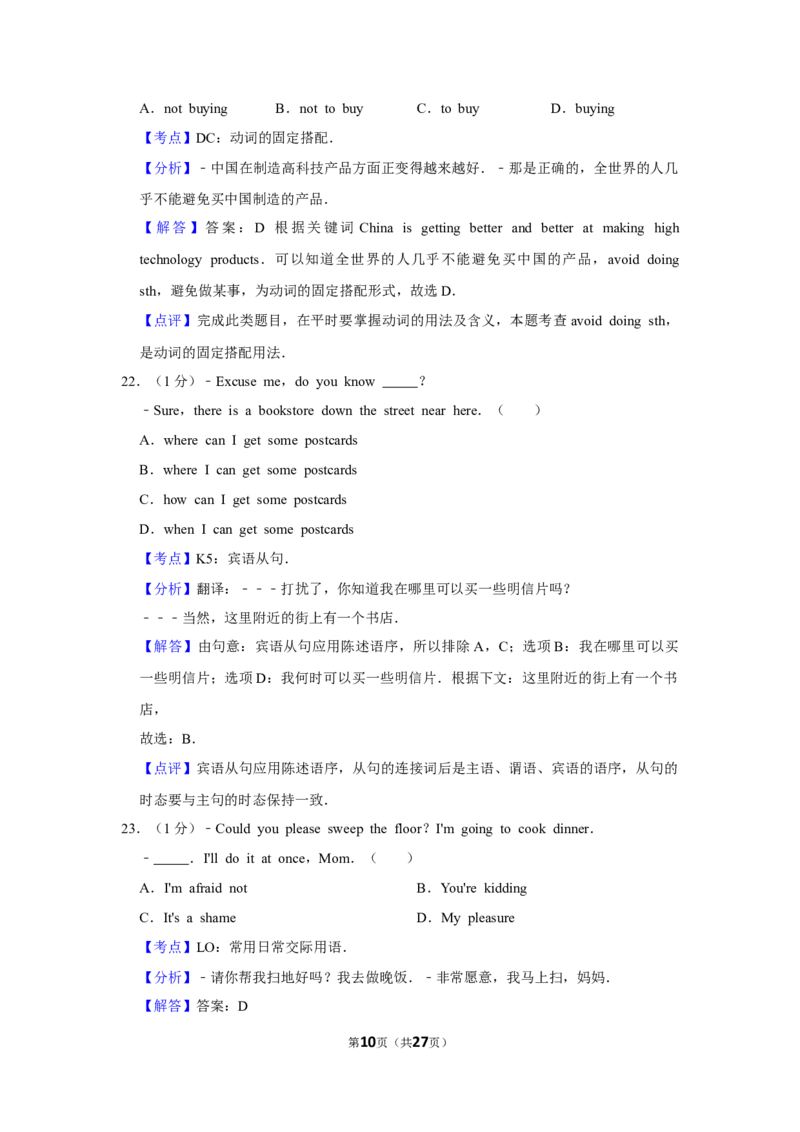 A．not buying　　B．not to buy　　C．to buy　　D．buying

【考点】DC：动词的固定搭配．

【分析】﹣中国在制造高科技产品方面正变得越来越好．﹣那是正确的，全世界的人几乎不能避免买中国制造的产品．

【解答】答案：D 根据关键词 China is getting better and better at making high technology products．可以知道全世界的人几乎不能避免买中国的产品，avoid doing sth，避免做某事，为动词的固定搭配形式，故选 D．

【点评】完成此类题目，在平时要掌握动词的用法及含义，本题考查 avoid doing sth，是动词的固定搭配用法．

22．（1 分）﹣Excuse me，do you know _____？

﹣Sure，there is a bookstore down the street near here．（　　）

A．where can I get some postcards

B．where I can get some postcards

C．how can I get some postcards

D．when I can get some postcards

【考点】K5：宾语从句．

【分析】翻译：﹣﹣﹣打扰了，你知道我在哪里可以买一些明信片吗？

﹣﹣﹣当然，这里附近的街上有一个书店．

【解答】由句意：宾语从句应用陈述语序，所以排除 A，C；选项 B：我在哪里可以买一些明信片；选项 D：我何时可以买一些明信片．根据下文：这里附近的街上有一个书店，

故选：B．

【点评】宾语从句应用陈述语序，从句的连接词后是主语、谓语、宾语的语序，从句的时态要与主句的时态保持一致．

23．（1 分）﹣Could you please sweep the floor？I'm going to cook dinner．

﹣_____．I'll do it at once，Mom．（　　）

A．I'm afraid not　　B．You're kidding

C．It's a shame　　D．My pleasure

【考点】LO：常用日常交际用语．

【分析】﹣请你帮我扫地好吗？我去做晚饭．﹣非常愿意，我马上扫，妈妈．

【解答】答案：D

第10页（共27页）